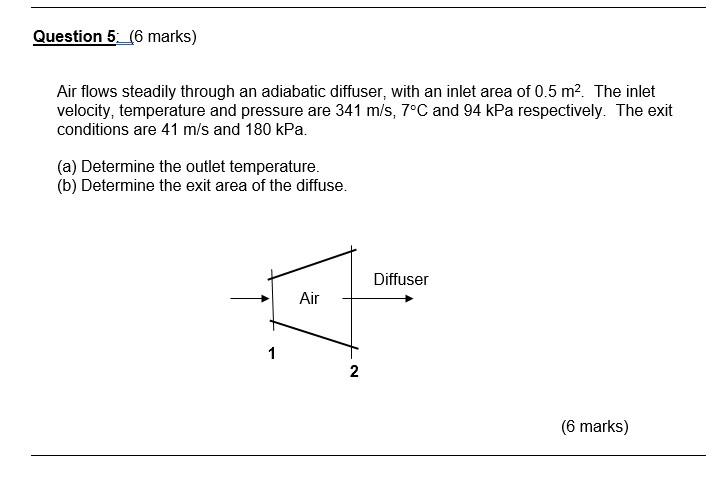 Question 5: (6 marks)

Air flows steadily through an adiabatic diffuser, with an inlet area of 0.5 $m^2$. The inlet velocity, temperature and pressure are 341 m/s, 7°C and 94 kPa respectively. The exit conditions are 41 m/s and 180 kPa.

(a) Determine the outlet temperature.
(b) Determine the exit area of the diffuse.

Air

Diffuser

1

2

(6 marks)